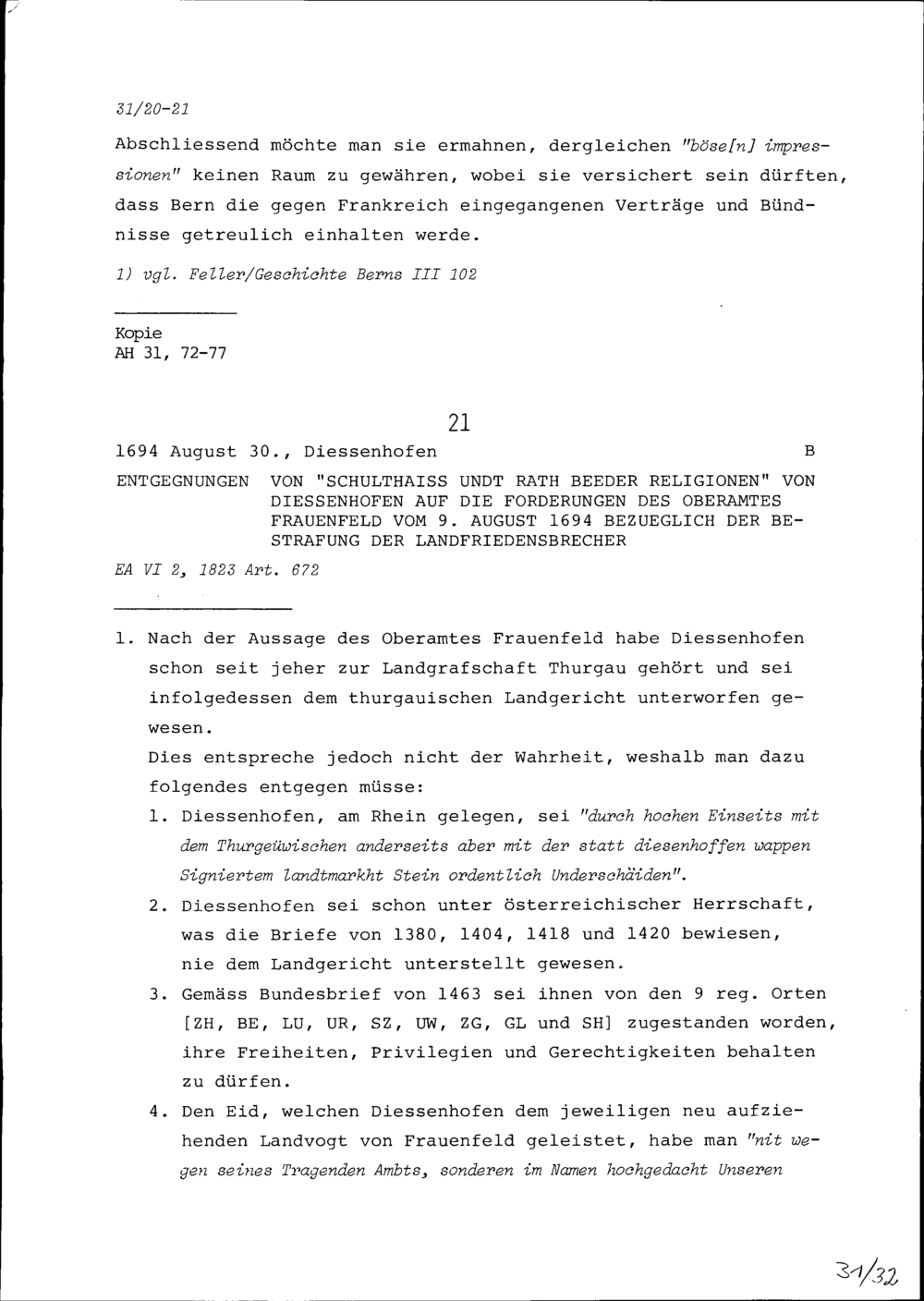 31/20-21

Abschliessend möchte man sie ermahnen, dergleichen "böse[n] impressionen" keinen Raum zu gewähren, wobei sie versichert sein dürften, dass Bern die gegen Frankreich eingegangenen Verträge und Bündnisse getreulich einhalten werde.

1) vgl. Feller/Geschichte Berns III 102

Kopie
AH 31, 72-77

21

1694 August 30., Diessenhofen B

ENTGEGNUNGEN VON "SCHULTHAISS UNDT RATH BEEDER RELIGIONEN" VON DIESSENHOFEN AUF DIE FORDERUNGEN DES OBERAMTES FRAUENFELD VOM 9. AUGUST 1694 BEZUEGLICH DER BESTRAFUNG DER LANDFRIEDENSBRECHER

EA VI 2, 1823 Art. 672

1. Nach der Aussage des Oberamtes Frauenfeld habe Diessenhofen schon seit jeher zur Landgrafschaft Thurgau gehört und sei infolgedessen dem thurgauischen Landgericht unterworfen gewesen.
Dies entspreche jedoch nicht der Wahrheit, weshalb man dazu folgendes entgegen müsse:
1. Diessenhofen, am Rhein gelegen, sei "durch hochen Einseits mit dem Thurgeüwischen anderseits aber mit der statt diesenhoffen wappen Signiertem landtmarkht Stein ordentlich Underschäiden".
2. Diessenhofen sei schon unter österreichischer Herrschaft, was die Briefe von 1380, 1404, 1418 und 1420 bewiesen, nie dem Landgericht unterstellt gewesen.
3. Gemäss Bundesbrief von 1463 sei ihnen von den 9 reg. Orten [ZH, BE, LU, UR, SZ, UW, ZG, GL und SH] zugestanden worden, ihre Freiheiten, Privilegien und Gerechtigkeiten behalten zu dürfen.
4. Den Eid, welchen Diessenhofen dem jeweiligen neu aufziehenden Landvogt von Frauenfeld geleistet, habe man "nit wegen seines Tragenden Ambts, sonderen im Namen hochgedacht Unseren

31/32